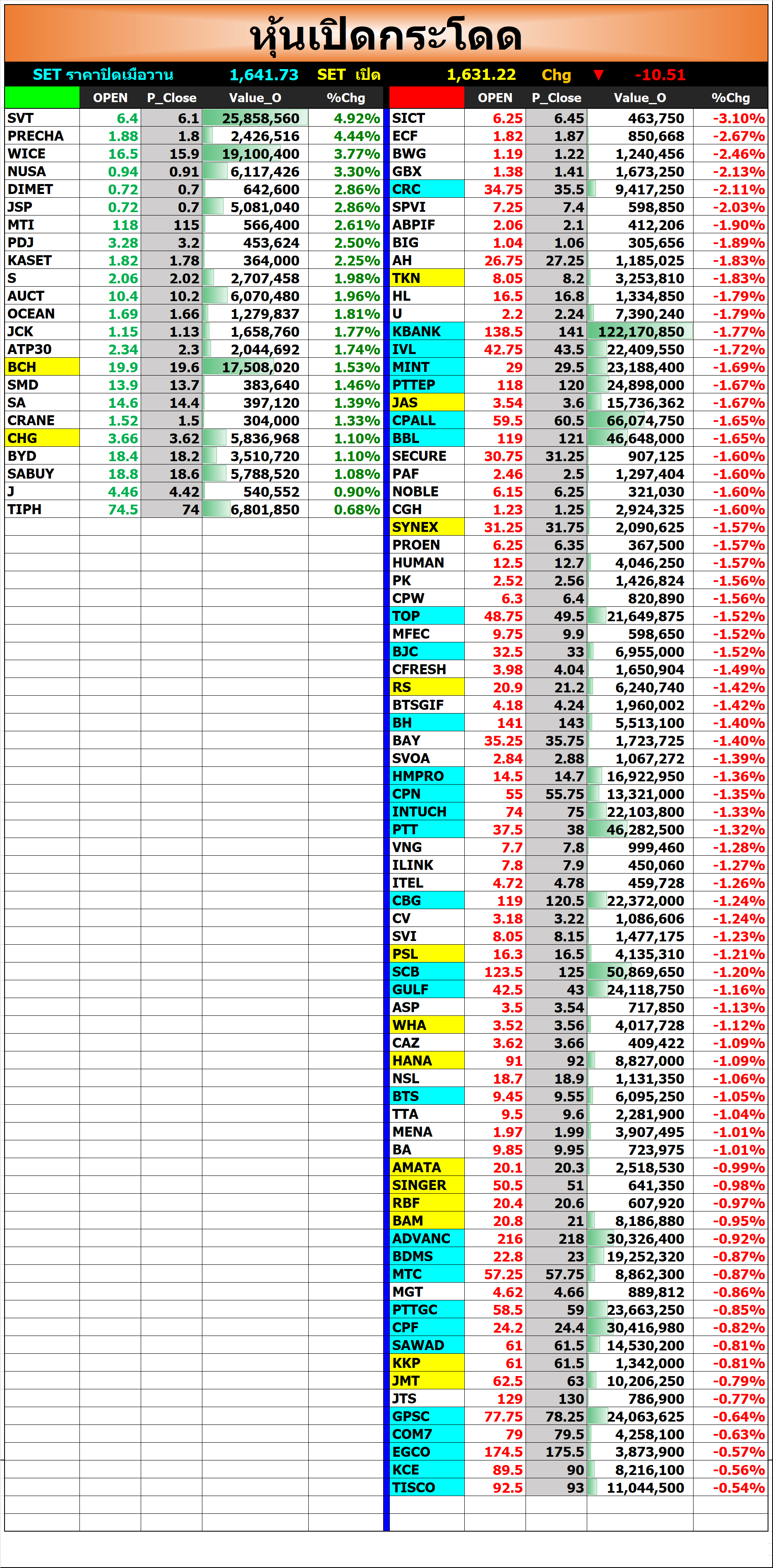 หุ้นเปิดกระโดด

SET ราคาปิดเมื่อวาน 1,641.73 SET เปิด 1,631.22 Chg ▼ -10.51

| | OPEN | P_Close | Value_O | %Chg |
|---|---|---|---|---|
| SVT | 6.4 | 6.1 | 25,858,560 | 4.92% |
| PRECHA | 1.88 | 1.8 | 2,426,516 | 4.44% |
| WICE | 16.5 | 15.9 | 19,100,400 | 3.77% |
| NUSA | 0.94 | 0.91 | 6,117,426 | 3.30% |
| DIMET | 0.72 | 0.7 | 642,600 | 2.86% |
| JSP | 0.72 | 0.7 | 5,081,040 | 2.86% |
| MTI | 118 | 115 | 566,400 | 2.61% |
| PDJ | 3.28 | 3.2 | 453,624 | 2.50% |
| KASET | 1.82 | 1.78 | 364,000 | 2.25% |
| S | 2.06 | 2.02 | 2,707,458 | 1.98% |
| AUCT | 10.4 | 10.2 | 6,070,480 | 1.96% |
| OCEAN | 1.69 | 1.66 | 1,279,837 | 1.81% |
| JCK | 1.15 | 1.13 | 1,658,760 | 1.77% |
| ATP30 | 2.34 | 2.3 | 2,044,692 | 1.74% |
| BCH | 19.9 | 19.6 | 17,508,020 | 1.53% |
| SMD | 13.9 | 13.7 | 383,640 | 1.46% |
| SA | 14.6 | 14.4 | 397,120 | 1.39% |
| CRANE | 1.52 | 1.5 | 304,000 | 1.33% |
| CHG | 3.66 | 3.62 | 5,836,968 | 1.10% |
| BYD | 18.4 | 18.2 | 3,510,720 | 1.10% |
| SABUY | 18.8 | 18.6 | 5,788,520 | 1.08% |
| J | 4.46 | 4.42 | 540,552 | 0.90% |
| TIPH | 74.5 | 74 | 6,801,850 | 0.68% |

| | OPEN | P_Close | Value_O | %Chg |
|---|---|---|---|---|
| SICT | 6.25 | 6.45 | 463,750 | -3.10% |
| ECF | 1.82 | 1.87 | 850,668 | -2.67% |
| BWG | 1.19 | 1.22 | 1,240,456 | -2.46% |
| GBX | 1.38 | 1.41 | 1,673,250 | -2.13% |
| CRC | 34.75 | 35.5 | 9,417,250 | -2.11% |
| SPVI | 7.25 | 7.4 | 598,850 | -2.03% |
| ABPIF | 2.06 | 2.1 | 412,206 | -1.90% |
| BIG | 1.04 | 1.06 | 305,656 | -1.89% |
| AH | 26.75 | 27.25 | 1,185,025 | -1.83% |
| TKN | 8.05 | 8.2 | 3,253,810 | -1.83% |
| HL | 16.5 | 16.8 | 1,334,850 | -1.79% |
| U | 2.2 | 2.24 | 7,390,240 | -1.79% |
| KBANK | 138.5 | 141 | 122,170,850 | -1.77% |
| IVL | 42.75 | 43.5 | 22,409,550 | -1.72% |
| MINT | 29 | 29.5 | 23,188,400 | -1.69% |
| PTTEP | 118 | 120 | 24,898,000 | -1.67% |
| JAS | 3.54 | 3.6 | 15,736,362 | -1.67% |
| CPALL | 59.5 | 60.5 | 66,074,750 | -1.65% |
| BBL | 119 | 121 | 46,648,000 | -1.65% |
| SECURE | 30.75 | 31.25 | 907,125 | -1.60% |
| PAF | 2.46 | 2.5 | 1,297,404 | -1.60% |
| NOBLE | 6.15 | 6.25 | 321,030 | -1.60% |
| CGH | 1.23 | 1.25 | 2,924,325 | -1.60% |
| SYNEX | 31.25 | 31.75 | 2,090,625 | -1.57% |
| PROEN | 6.25 | 6.35 | 367,500 | -1.57% |
| HUMAN | 12.5 | 12.7 | 4,046,250 | -1.57% |
| PK | 2.52 | 2.56 | 1,426,824 | -1.56% |
| CPW | 6.3 | 6.4 | 820,890 | -1.56% |
| TOP | 48.75 | 49.5 | 21,649,875 | -1.52% |
| MFEC | 9.75 | 9.9 | 598,650 | -1.52% |
| BJC | 32.5 | 33 | 6,955,000 | -1.52% |
| CFRESH | 3.98 | 4.04 | 1,650,904 | -1.49% |
| RS | 20.9 | 21.2 | 6,240,740 | -1.42% |
| BTSGIF | 4.18 | 4.24 | 1,960,002 | -1.42% |
| BH | 141 | 143 | 5,513,100 | -1.40% |
| BAY | 35.25 | 35.75 | 1,723,725 | -1.40% |
| SVOA | 2.84 | 2.88 | 1,067,272 | -1.39% |
| HMPRO | 14.5 | 14.7 | 16,922,950 | -1.36% |
| CPN | 55 | 55.75 | 13,321,000 | -1.35% |
| INTUCH | 74 | 75 | 22,103,800 | -1.33% |
| PTT | 37.5 | 38 | 46,282,500 | -1.32% |
| VNG | 7.7 | 7.8 | 999,460 | -1.28% |
| ILINK | 7.8 | 7.9 | 450,060 | -1.27% |
| ITEL | 4.72 | 4.78 | 459,728 | -1.26% |
| CBG | 119 | 120.5 | 22,372,000 | -1.24% |
| CV | 3.18 | 3.22 | 1,086,606 | -1.24% |
| SVI | 8.05 | 8.15 | 1,477,175 | -1.23% |
| PSL | 16.3 | 16.5 | 4,135,310 | -1.21% |
| SCB | 123.5 | 125 | 50,869,650 | -1.20% |
| GULF | 42.5 | 43 | 24,118,750 | -1.16% |
| ASP | 3.5 | 3.54 | 717,850 | -1.13% |
| WHA | 3.52 | 3.56 | 4,017,728 | -1.12% |
| CAZ | 3.62 | 3.66 | 409,422 | -1.09% |
| HANA | 91 | 92 | 8,827,000 | -1.09% |
| NSL | 18.7 | 18.9 | 1,131,350 | -1.06% |
| BTS | 9.45 | 9.55 | 6,095,250 | -1.05% |
| TTA | 9.5 | 9.6 | 2,281,900 | -1.04% |
| MENA | 1.97 | 1.99 | 3,907,495 | -1.01% |
| BA | 9.85 | 9.95 | 723,975 | -1.01% |
| AMATA | 20.1 | 20.3 | 2,518,530 | -0.99% |
| SINGER | 50.5 | 51 | 641,350 | -0.98% |
| RBF | 20.4 | 20.6 | 607,920 | -0.97% |
| BAM | 20.8 | 21 | 8,186,880 | -0.95% |
| ADVANC | 216 | 218 | 30,326,400 | -0.92% |
| BDMS | 22.8 | 23 | 19,252,320 | -0.87% |
| MTC | 57.25 | 57.75 | 8,862,300 | -0.87% |
| MGT | 4.62 | 4.66 | 889,812 | -0.86% |
| PTTGC | 58.5 | 59 | 23,663,250 | -0.85% |
| CPF | 24.2 | 24.4 | 30,416,980 | -0.82% |
| SAWAD | 61 | 61.5 | 14,530,200 | -0.81% |
| KKP | 61 | 61.5 | 1,342,000 | -0.81% |
| JMT | 62.5 | 63 | 10,206,250 | -0.79% |
| JTS | 129 | 130 | 786,900 | -0.77% |
| GPSC | 77.75 | 78.25 | 24,063,625 | -0.64% |
| COM7 | 79 | 79.5 | 4,258,100 | -0.63% |
| EGCO | 174.5 | 175.5 | 3,873,900 | -0.57% |
| KCE | 89.5 | 90 | 8,216,100 | -0.56% |
| TISCO | 92.5 | 93 | 11,044,500 | -0.54% |